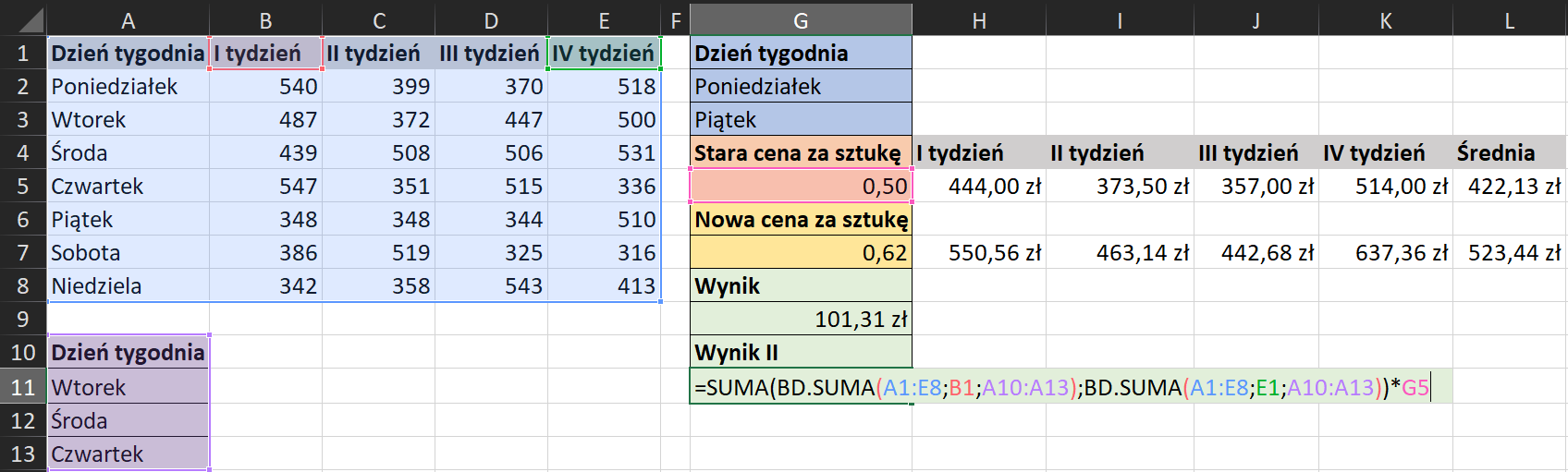 | | A | B | C | D | E | F | G | H | I | J | K | L |
|---|---|---|---|---|---|---|---|---|---|---|---|---|
| 1 | Dzień tygodnia | I tydzień | II tydzień | III tydzień | IV tydzień | | Dzień tygodnia | | | | | |
| 2 | Poniedziałek | 540 | 399 | 370 | 518 | | Poniedziałek | | | | | |
| 3 | Wtorek | 487 | 372 | 447 | 500 | | Piątek | | | | | |
| 4 | Środa | 439 | 508 | 506 | 531 | | Stara cena za sztukę | I tydzień | II tydzień | III tydzień | IV tydzień | Średnia |
| 5 | Czwartek | 547 | 351 | 515 | 336 | | 0,50 | 444,00 zł | 373,50 zł | 357,00 zł | 514,00 zł | 422,13 zł |
| 6 | Piątek | 348 | 348 | 344 | 510 | | Nowa cena za sztukę | | | | | |
| 7 | Sobota | 386 | 519 | 325 | 316 | | 0,62 | 550,56 zł | 463,14 zł | 442,68 zł | 637,36 zł | 523,44 zł |
| 8 | Niedziela | 342 | 358 | 543 | 413 | | Wynik | | | | | |
| 9 | | | | | | | 101,31 zł | | | | | |
| 10 | Dzień tygodnia | | | | | | Wynik II | | | | | |
| 11 | Wtorek | | | | | | =SUMA(BD.SUMA(A1:E8;B1;A10:A13);BD.SUMA(A1:E8;E1;A10:A13))*G5 | | | | | |
| 12 | Środa | | | | | | | | | | | |
| 13 | Czwartek | | | | | | | | | | | |